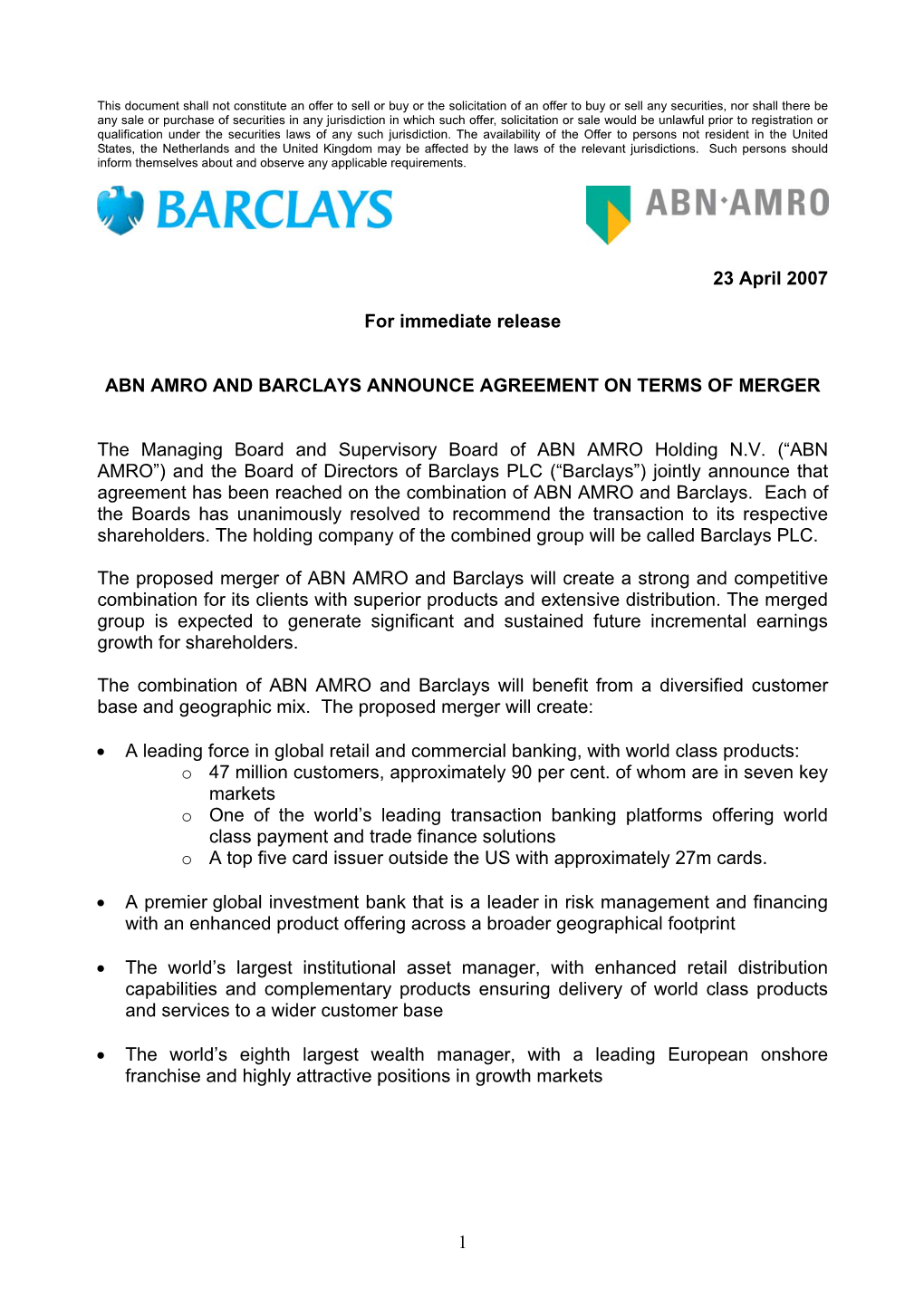 This document shall not constitute an offer to sell or buy or the solicitation of an offer to buy or sell any securities, nor shall there be any sale or purchase of securities in any jurisdiction in which such offer, solicitation or sale would be unlawful prior to registration or qualification under the securities laws of any such jurisdiction. The availability of the Offer to persons not resident in the United States, the Netherlands and the United Kingdom may be affected by the laws of the relevant jurisdictions. Such persons should inform themselves about and observe any applicable requirements.

BARCLAYS

ABN·AMRO

23 April 2007

For immediate release

ABN AMRO AND BARCLAYS ANNOUNCE AGREEMENT ON TERMS OF MERGER

The Managing Board and Supervisory Board of ABN AMRO Holding N.V. (“ABN AMRO”) and the Board of Directors of Barclays PLC (“Barclays”) jointly announce that agreement has been reached on the combination of ABN AMRO and Barclays. Each of the Boards has unanimously resolved to recommend the transaction to its respective shareholders. The holding company of the combined group will be called Barclays PLC.

The proposed merger of ABN AMRO and Barclays will create a strong and competitive combination for its clients with superior products and extensive distribution. The merged group is expected to generate significant and sustained future incremental earnings growth for shareholders.

The combination of ABN AMRO and Barclays will benefit from a diversified customer base and geographic mix. The proposed merger will create:

• A leading force in global retail and commercial banking, with world class products:
  o 47 million customers, approximately 90 per cent. of whom are in seven key markets
  o One of the world’s leading transaction banking platforms offering world class payment and trade finance solutions
  o A top five card issuer outside the US with approximately 27m cards.

• A premier global investment bank that is a leader in risk management and financing with an enhanced product offering across a broader geographical footprint

• The world’s largest institutional asset manager, with enhanced retail distribution capabilities and complementary products ensuring delivery of world class products and services to a wider customer base

• The world’s eighth largest wealth manager, with a leading European onshore franchise and highly attractive positions in growth markets

1